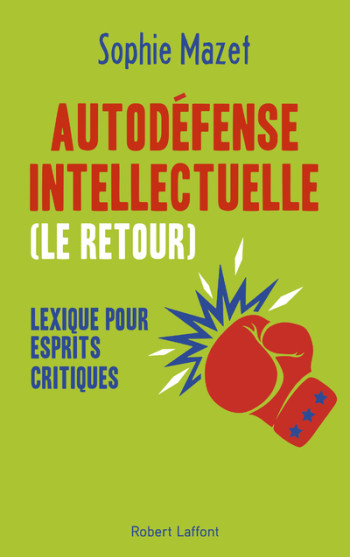 Sophie Mazet

AUTODÉFENSE INTELLECTUELLE (LE RETOUR)

LEXIQUE POUR ESPRITS CRITIQUES

Robert Laffont